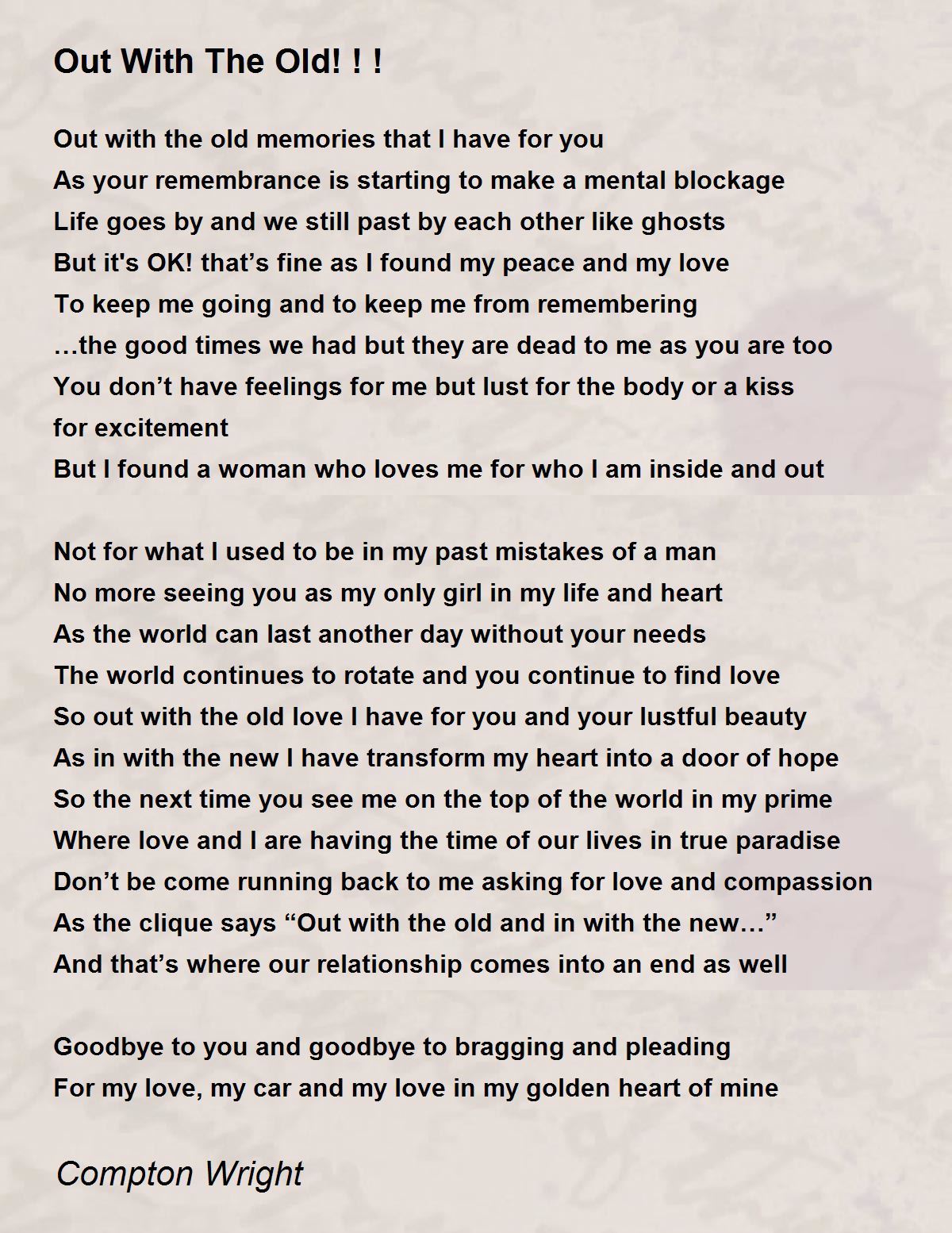 Out With The Old! ! !

Out with the old memories that I have for you
As your remembrance is starting to make a mental blockage
Life goes by and we still past by each other like ghosts
But it's OK! that’s fine as I found my peace and my love
To keep me going and to keep me from remembering
…the good times we had but they are dead to me as you are too
You don’t have feelings for me but lust for the body or a kiss
for excitement
But I found a woman who loves me for who I am inside and out

Not for what I used to be in my past mistakes of a man
No more seeing you as my only girl in my life and heart
As the world can last another day without your needs
The world continues to rotate and you continue to find love
So out with the old love I have for you and your lustful beauty
As in with the new I have transform my heart into a door of hope
So the next time you see me on the top of the world in my prime
Where love and I are having the time of our lives in true paradise
Don’t be come running back to me asking for love and compassion
As the clique says “Out with the old and in with the new…”
And that’s where our relationship comes into an end as well

Goodbye to you and goodbye to bragging and pleading
For my love, my car and my love in my golden heart of mine

Compton Wright